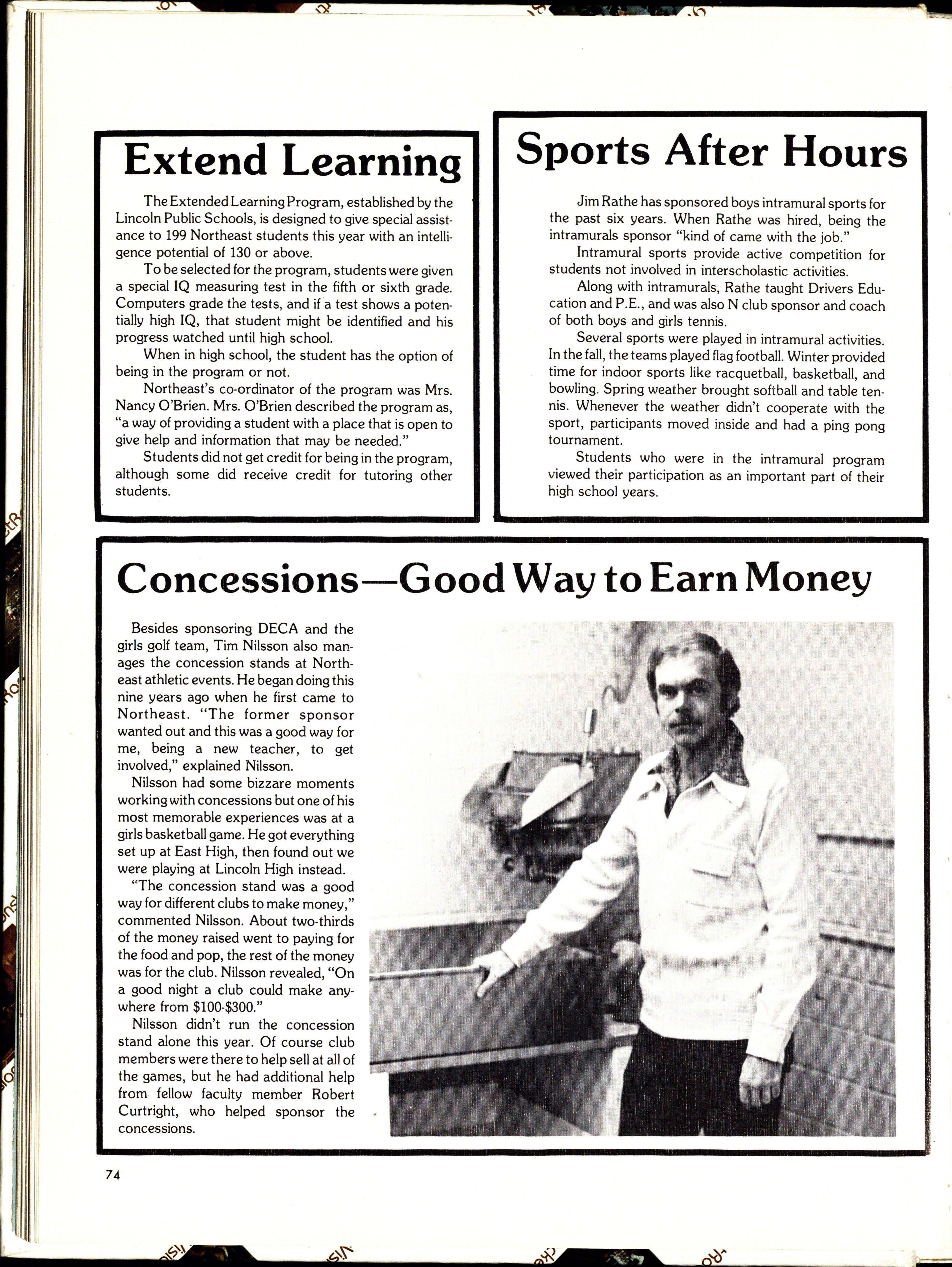 Extend Learning

The Extended Learning Program, established by the Lincoln Public Schools, is designed to give special assistance to 199 Northeast students this year with an intelligence potential of 130 or above.

To be selected for the program, students were given a special IQ measuring test in the fifth or sixth grade. Computers grade the tests, and if a test shows a potentially high IQ, that student might be identified and his progress watched until high school.

When in high school, the student has the option of being in the program or not.

Northeast's co-ordinator of the program was Mrs. Nancy O'Brien. Mrs. O'Brien described the program as, "a way of providing a student with a place that is open to give help and information that may be needed."

Students did not get credit for being in the program, although some did receive credit for tutoring other students.

Sports After Hours

Jim Rathe has sponsored boys intramural sports for the past six years. When Rathe was hired, being the intramurals sponsor "kind of came with the job."

Intramural sports provide active competition for students not involved in interscholastic activities.

Along with intramurals, Rathe taught Drivers Education and P.E., and was also N club sponsor and coach of both boys and girls tennis.

Several sports were played in intramural activities. In the fall, the teams played flag football. Winter provided time for indoor sports like racquetball, basketball, and bowling. Spring weather brought softball and table tennis. Whenever the weather didn't cooperate with the sport, participants moved inside and had a ping pong tournament.

Students who were in the intramural program viewed their participation as an important part of their high school years.

Concessions—Good Way to Earn Money

Besides sponsoring DECA and the girls golf team, Tim Nilsson also manages the concession stands at Northeast athletic events. He began doing this nine years ago when he first came to Northeast. "The former sponsor wanted out and this was a good way for me, being a new teacher, to get involved," explained Nilsson.

Nilsson had some bizzare moments working with concessions but one of his most memorable experiences was at a girls basketball game. He got everything set up at East High, then found out we were playing at Lincoln High instead.

"The concession stand was a good way for different clubs to make money," commented Nilsson. About two-thirds of the money raised went to paying for the food and pop, the rest of the money was for the club. Nilsson revealed, "On a good night a club could make anywhere from $100-$300."

Nilsson didn't run the concession stand alone this year. Of course club members were there to help sell at all of the games, but he had additional help from fellow faculty member Robert Curtright, who helped sponsor the concessions.

74